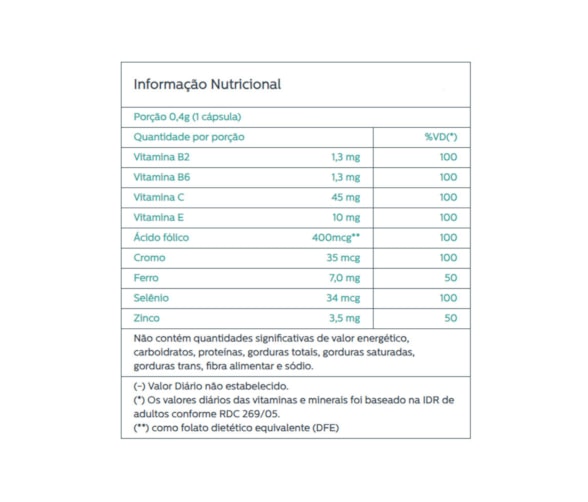 Informação Nutricional

Porção 0,4g (1 cápsula)

| Quantidade por porção | | %VD(*) |
|---|---|---|
| Vitamina B2 | 1,3 mg | 100 |
| Vitamina B6 | 1,3 mg | 100 |
| Vitamina C | 45 mg | 100 |
| Vitamina E | 10 mg | 100 |
| Ácido fólico | 400mcg** | 100 |
| Cromo | 35 mcg | 100 |
| Ferro | 7,0 mg | 50 |
| Selênio | 34 mcg | 100 |
| Zinco | 3,5 mg | 50 |

Não contém quantidades significativas de valor energético, carboidratos, proteínas, gorduras totais, gorduras saturadas, gorduras trans, fibra alimentar e sódio.

(-) Valor Diário não estabelecido.
(*) Os valores diários das vitaminas e minerais foi baseado na IDR de adultos conforme RDC 269/05.
(**) como folato dietético equivalente (DFE)